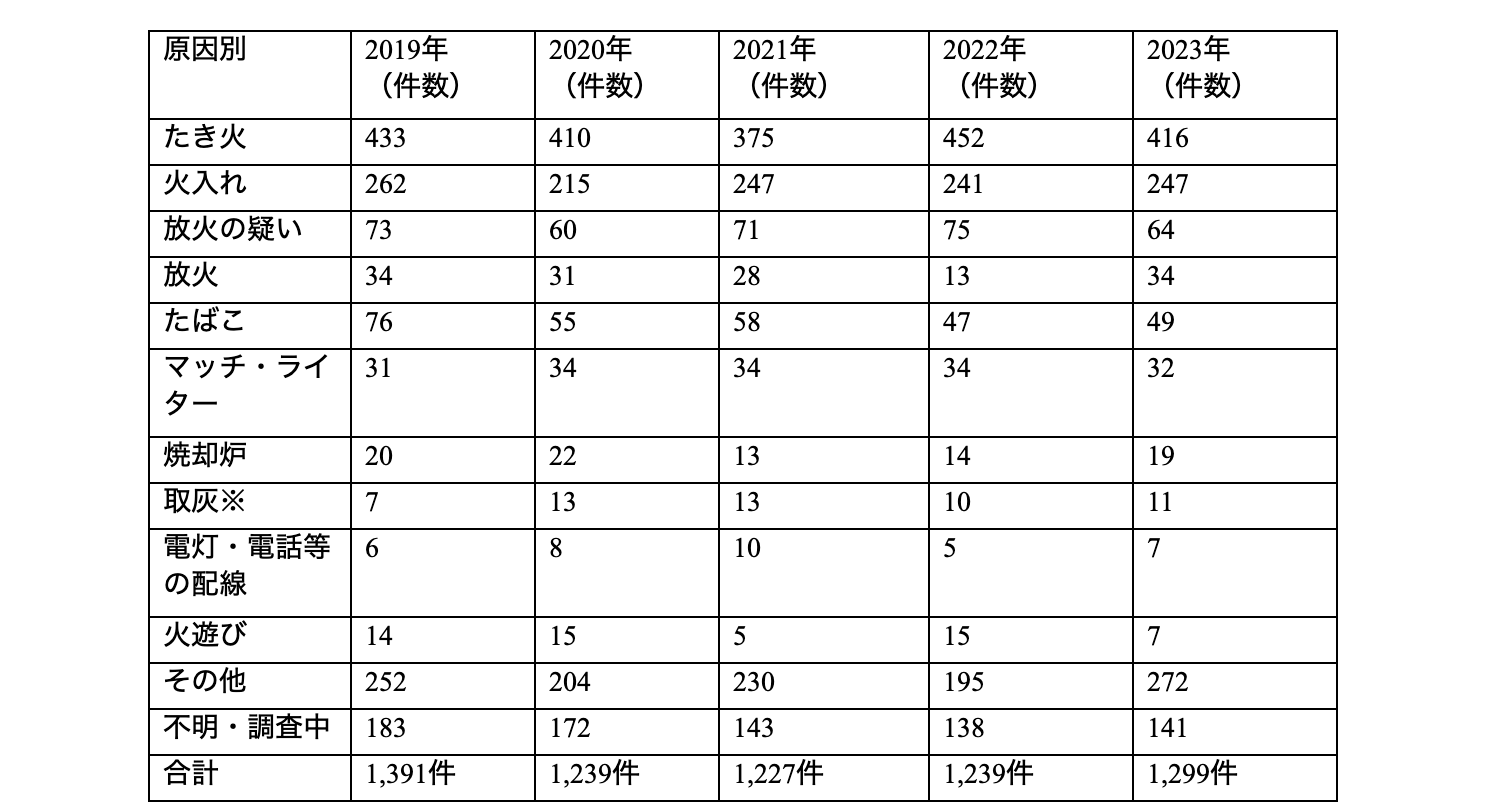 | 原因別 | 2019年（件数） | 2020年（件数） | 2021年（件数） | 2022年（件数） | 2023年（件数） |
|---|---|---|---|---|---|
| たき火 | 433 | 410 | 375 | 452 | 416 |
| 火入れ | 262 | 215 | 247 | 241 | 247 |
| 放火の疑い | 73 | 60 | 71 | 75 | 64 |
| 放火 | 34 | 31 | 28 | 13 | 34 |
| たばこ | 76 | 55 | 58 | 47 | 49 |
| マッチ・ライター | 31 | 34 | 34 | 34 | 32 |
| 焼却炉 | 20 | 22 | 13 | 14 | 19 |
| 取灰※ | 7 | 13 | 13 | 10 | 11 |
| 電灯・電話等の配線 | 6 | 8 | 10 | 5 | 7 |
| 火遊び | 14 | 15 | 5 | 15 | 7 |
| その他 | 252 | 204 | 230 | 195 | 272 |
| 不明・調査中 | 183 | 172 | 143 | 138 | 141 |
| 合計 | 1,391件 | 1,239件 | 1,227件 | 1,239件 | 1,299件 |